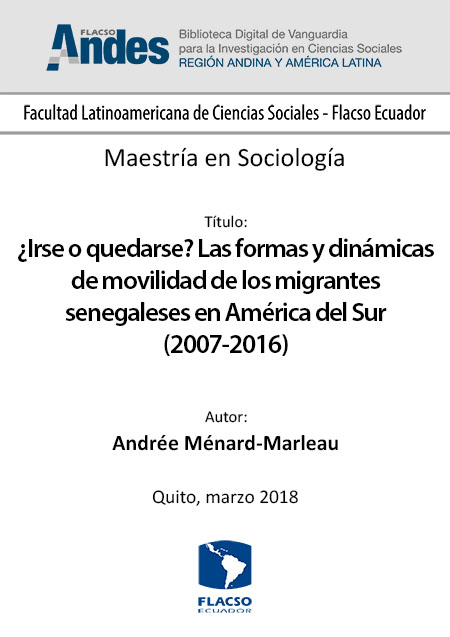 FLACSO Andes

Biblioteca Digital de Vanguardia para la Investigación en Ciencias Sociales
REGIÓN ANDINA Y AMÉRICA LATINA

Facultad Latinoamericana de Ciencias Sociales - Flacso Ecuador

Maestría en Sociología

Título:
¿Irse o quedarse? Las formas y dinámicas de movilidad de los migrantes senegaleses en América del Sur (2007-2016)

Autor:
Andrée Ménard-Marleau

Quito, marzo 2018

FLACSO
ECUADOR